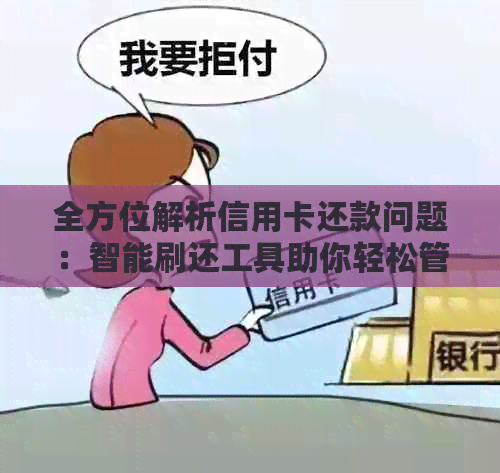 我要拒付

全方位解析信用卡还款问题：智能刷还工具助你轻松管

信用卡

银行